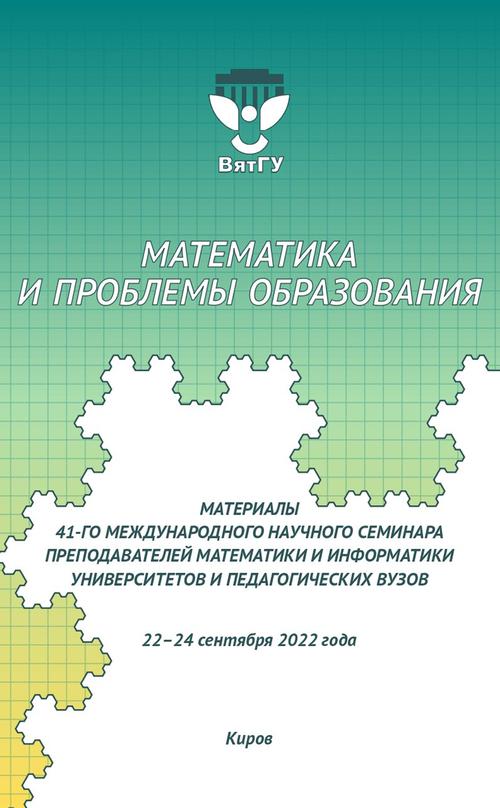 ВятГУ

МАТЕМАТИКА
И ПРОБЛЕМЫ ОБРАЗОВАНИЯ

МАТЕРИАЛЫ
41-ГО МЕЖДУНАРОДНОГО НАУЧНОГО СЕМИНАРА
ПРЕПОДАВАТЕЛЕЙ МАТЕМАТИКИ И ИНФОРМАТИКИ
УНИВЕРСИТЕТОВ И ПЕДАГОГИЧЕСКИХ ВУЗОВ

22–24 сентября 2022 года

Киров